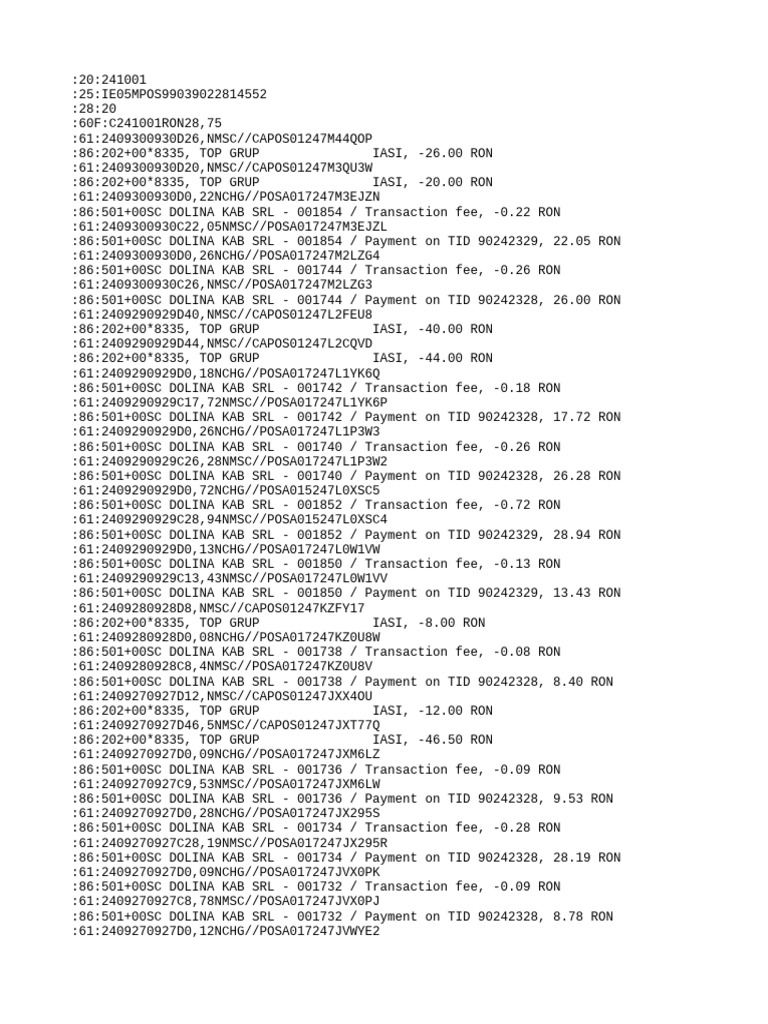 :20:241001
:25:IE05MPOS99039022814552
:28:20
:60F:C241001RON28,75
:61:2409300930D26,NMSC//CAPOS01247M44QOP
:86:202+00*8335, TOP GRUP IASI, -26.00 RON
:61:2409300930D20,NMSC//CAPOS01247M3QU3W
:86:202+00*8335, TOP GRUP IASI, -20.00 RON
:61:2409300930D0,22NCHG//POSA017247M3EJZN
:86:501+00SC DOLINA KAB SRL - 001854 / Transaction fee, -0.22 RON
:61:2409300930C22,05NMSC//POSA017247M3EJZL
:86:501+00SC DOLINA KAB SRL - 001854 / Payment on TID 90242329, 22.05 RON
:61:2409300930D0,26NCHG//POSA017247M2LZG4
:86:501+00SC DOLINA KAB SRL - 001744 / Transaction fee, -0.26 RON
:61:2409300930C26,NMSC//POSA017247M2LZG3
:86:501+00SC DOLINA KAB SRL - 001744 / Payment on TID 90242328, 26.00 RON
:61:2409290929D40,NMSC//CAPOS01247L2FEU8
:86:202+00*8335, TOP GRUP IASI, -40.00 RON
:61:2409290929D44,NMSC//CAPOS01247L2CQVD
:86:202+00*8335, TOP GRUP IASI, -44.00 RON
:61:2409290929D0,18NCHG//POSA017247L1YK6Q
:86:501+00SC DOLINA KAB SRL - 001742 / Transaction fee, -0.18 RON
:61:2409290929C17,72NMSC//POSA017247L1YK6P
:86:501+00SC DOLINA KAB SRL - 001742 / Payment on TID 90242328, 17.72 RON
:61:2409290929D0,26NCHG//POSA017247L1P3W3
:86:501+00SC DOLINA KAB SRL - 001740 / Transaction fee, -0.26 RON
:61:2409290929C26,28NMSC//POSA017247L1P3W2
:86:501+00SC DOLINA KAB SRL - 001740 / Payment on TID 90242328, 26.28 RON
:61:2409290929D0,72NCHG//POSA015247L0XSC5
:86:501+00SC DOLINA KAB SRL - 001852 / Transaction fee, -0.72 RON
:61:2409290929C28,94NMSC//POSA015247L0XSC4
:86:501+00SC DOLINA KAB SRL - 001852 / Payment on TID 90242329, 28.94 RON
:61:2409290929D0,13NCHG//POSA017247L0W1VW
:86:501+00SC DOLINA KAB SRL - 001850 / Transaction fee, -0.13 RON
:61:2409290929C13,43NMSC//POSA017247L0W1VV
:86:501+00SC DOLINA KAB SRL - 001850 / Payment on TID 90242329, 13.43 RON
:61:2409280928D8,NMSC//CAPOS01247KZFY17
:86:202+00*8335, TOP GRUP IASI, -8.00 RON
:61:2409280928D0,08NCHG//POSA017247KZ0U8W
:86:501+00SC DOLINA KAB SRL - 001738 / Transaction fee, -0.08 RON
:61:2409280928C8,4NMSC//POSA017247KZ0U8V
:86:501+00SC DOLINA KAB SRL - 001738 / Payment on TID 90242328, 8.40 RON
:61:2409270927D12,NMSC//CAPOS01247JXX4OU
:86:202+00*8335, TOP GRUP IASI, -12.00 RON
:61:2409270927D46,5NMSC//CAPOS01247JXT77Q
:86:202+00*8335, TOP GRUP IASI, -46.50 RON
:61:2409270927D0,09NCHG//POSA017247JXM6LZ
:86:501+00SC DOLINA KAB SRL - 001736 / Transaction fee, -0.09 RON
:61:2409270927C9,53NMSC//POSA017247JXM6LW
:86:501+00SC DOLINA KAB SRL - 001736 / Payment on TID 90242328, 9.53 RON
:61:2409270927D0,28NCHG//POSA017247JX295S
:86:501+00SC DOLINA KAB SRL - 001734 / Transaction fee, -0.28 RON
:61:2409270927C28,19NMSC//POSA017247JX295R
:86:501+00SC DOLINA KAB SRL - 001734 / Payment on TID 90242328, 28.19 RON
:61:2409270927D0,09NCHG//POSA017247JVX0PK
:86:501+00SC DOLINA KAB SRL - 001732 / Transaction fee, -0.09 RON
:61:2409270927C8,78NMSC//POSA017247JVX0PJ
:86:501+00SC DOLINA KAB SRL - 001732 / Payment on TID 90242328, 8.78 RON
:61:2409270927D0,12NCHG//POSA017247JVWYE2